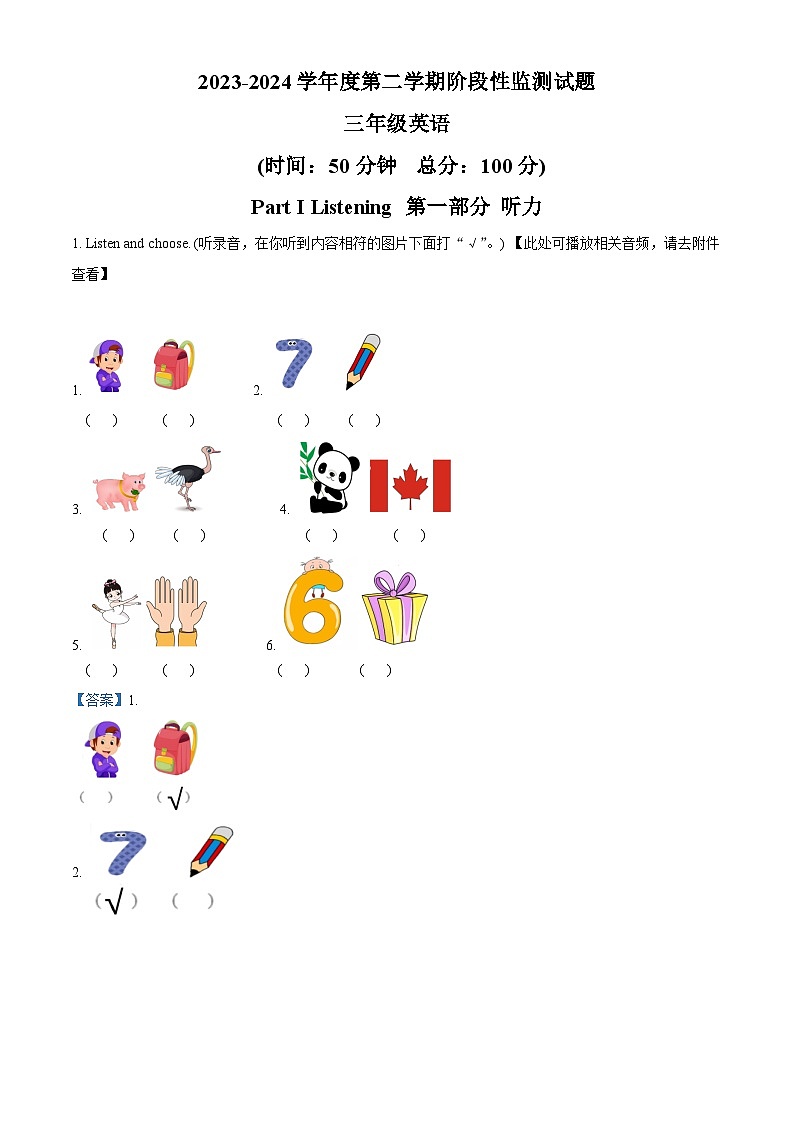 2023-2024 学年度第二学期阶段性监测试题

三年级英语

(时间：50 分钟　总分：100 分)

Part I Listening　第一部分 听力

1. Listen and choose. (听录音，在你听到内容相符的图片下面打“√”。)【此处可播放相关音频，请去附件查看】

1.
(　)　(　)

2.
(　)　(　)

3.
(　)　(　)

4.
(　)　(　)

5.
(　)　(　)

6.
(　)　(　)

【答案】1.
(　)　(√)

2.
(√)　(　)